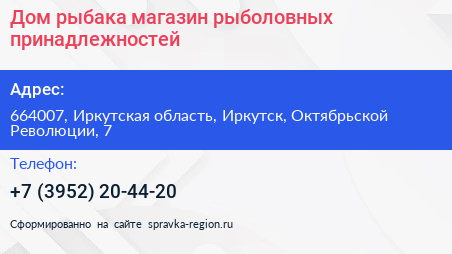 Дом рыбака магазин рыболовных принадлежностей

Адрес:

664007, Иркутская область, Иркутск, Октябрьской Революции, 7

Телефон:

+7 (3952) 20-44-20

Сформированно на сайте spravka-region.ru